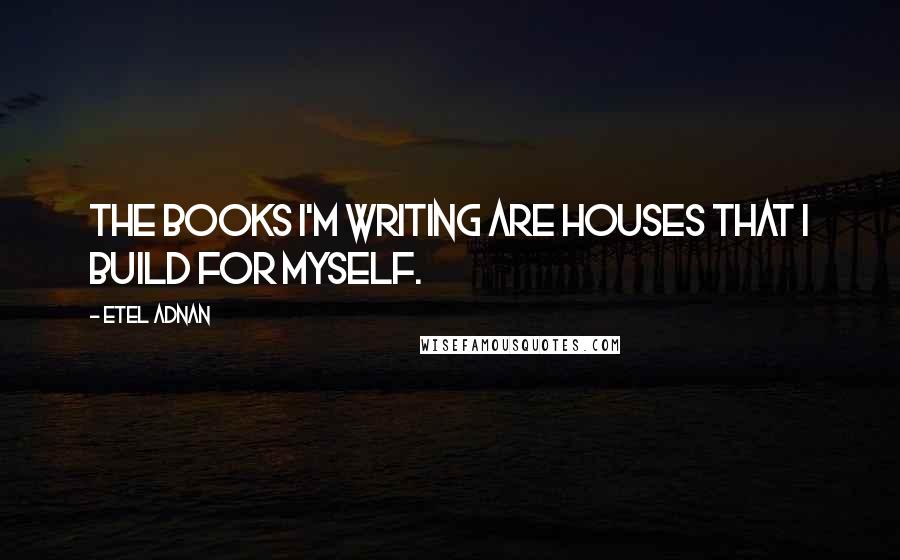 THE BOOKS I'M WRITING ARE HOUSES THAT I BUILD FOR MYSELF.

- ETEL ADNAN

WISEFAMOUSQUOTES.COM